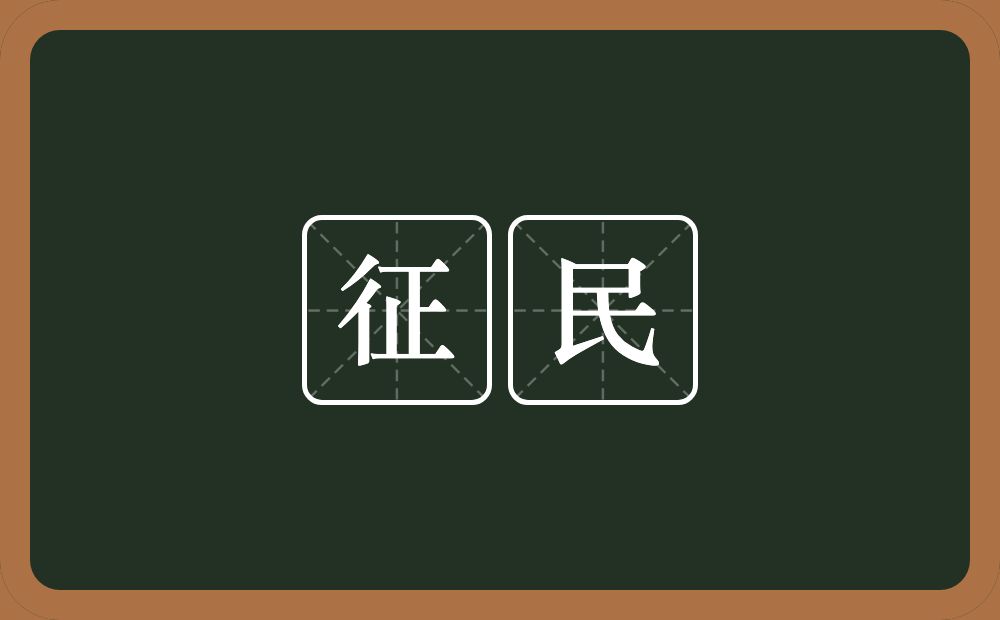 征民